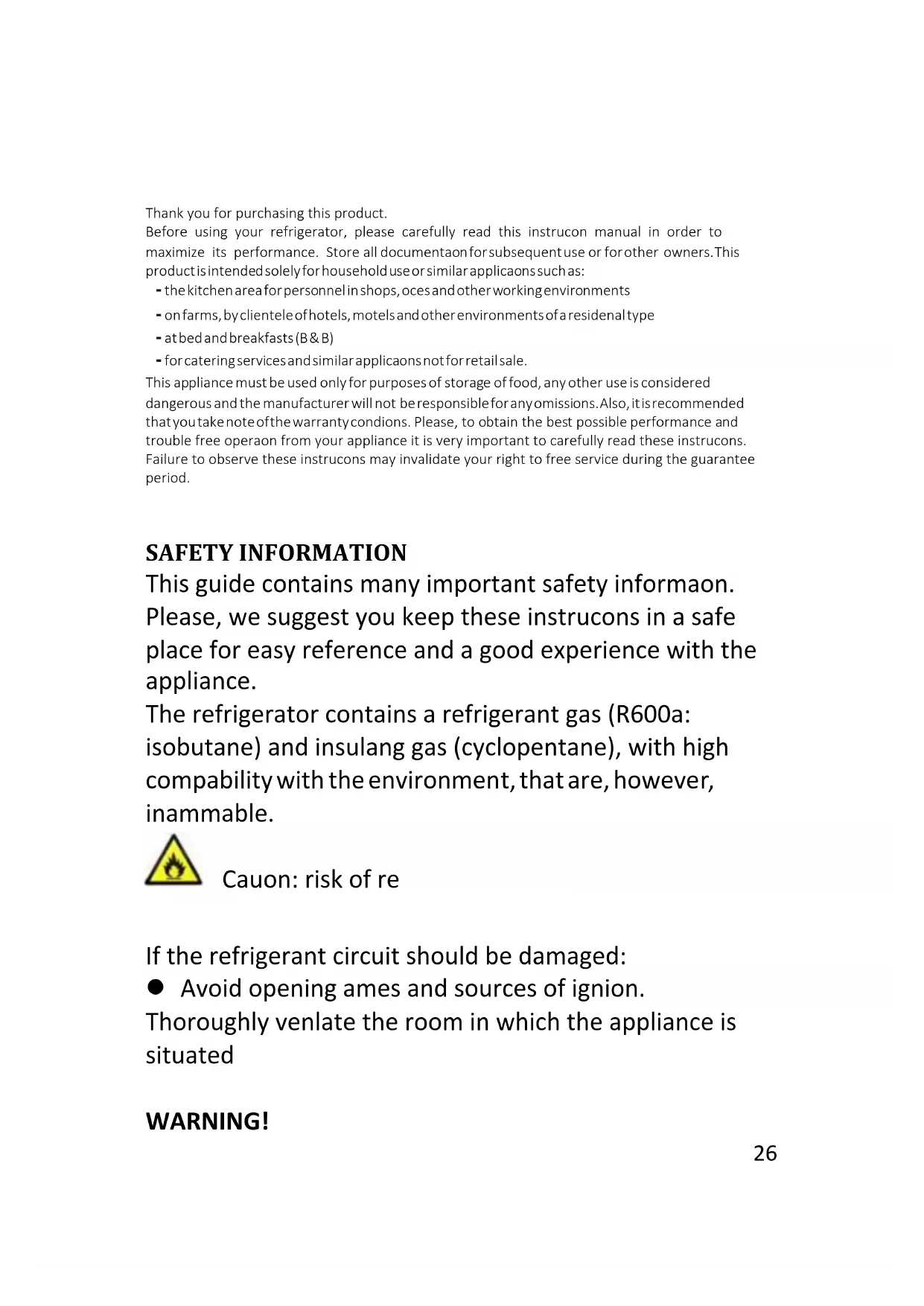 Thank you for purchasing this product.
Before using your refrigerator, please carefully read this instrucon manual in order to maximize its performance. Store all documentaon for subsequent use or for other owners. This product is intended solely for household use or similar applicaons such as:
- the kitchen area for personnel in shops, oces and other working environments
- on farms, by clientele of hotels, motels and other environments of a residenal type
- at bed and breakfasts (B & B)
- for catering services and similar applicaons not for retail sale.
This appliance must be used only for purposes of storage of food, any other use is considered dangerous and the manufacturer will not be responsible for any omissions. Also, it is recommended that you take note of the warranty condions. Please, to obtain the best possible performance and trouble free operaon from your appliance it is very important to carefully read these instrucons. Failure to observe these instrucons may invalidate your right to free service during the guarantee period.

SAFETY INFORMATION
This guide contains many important safety informaon. Please, we suggest you keep these instrucons in a safe place for easy reference and a good experience with the appliance.
The refrigerator contains a refrigerant gas (R600a: isobutane) and insulang gas (cyclopentane), with high compability with the environment, that are, however, inammable.

Cauon: risk of re

If the refrigerant circuit should be damaged:
● Avoid opening ames and sources of ignion.
Thoroughly venlate the room in which the appliance is situated

WARNING!
26